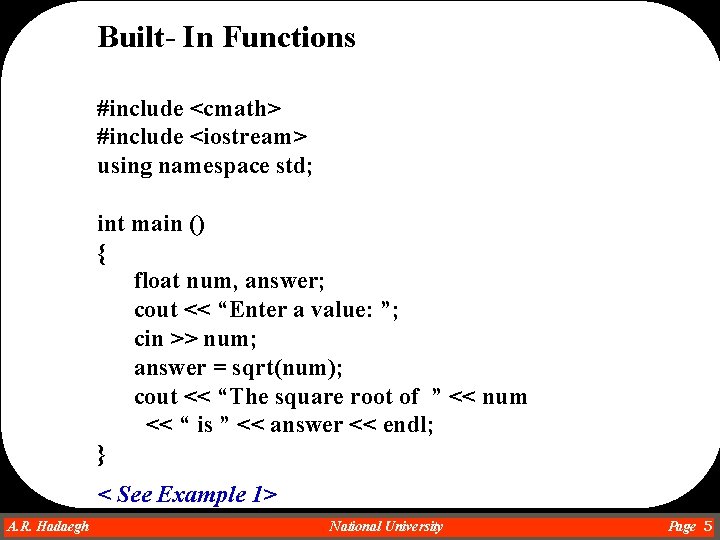 Built- In Functions

#include <cmath>
#include <iostream>
using namespace std;

int main ()
{
float num, answer;
cout << “Enter a value: ”;
cin >> num;
answer = sqrt(num);
cout << “The square root of ” << num
<< “ is ” << answer << endl;
}

< See Example 1>

A.R. Hadaegh

National University

Page 5